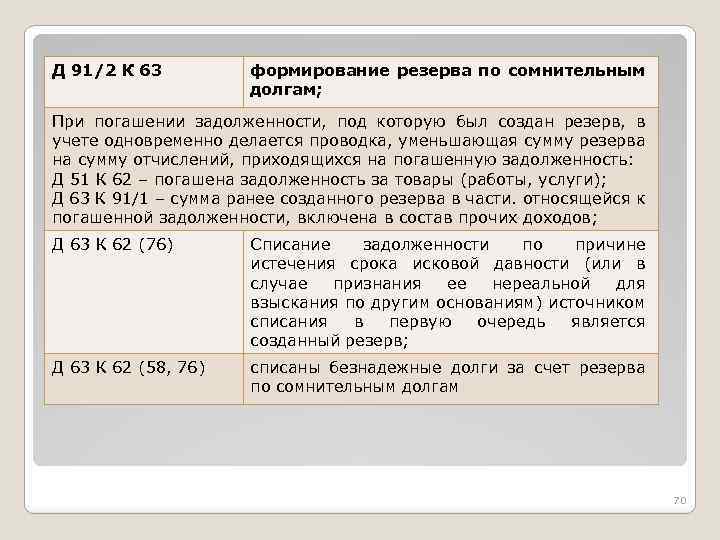 | Д 91/2 К 63 | формирование резерва по сомнительным долгам; |
|---|---|
| При погашении задолженности, под которую был создан резерв, в учете одновременно делается проводка, уменьшающая сумму резерва на сумму отчислений, приходящихся на погашенную задолженность: Д 51 К 62 – погашена задолженность за товары (работы, услуги); Д 63 К 91/1 – сумма ранее созданного резерва в части. относящейся к погашенной задолженности, включена в состав прочих доходов; | |
| Д 63 К 62 (76) | Списание задолженности по причине истечения срока исковой давности (или в случае признания ее нереальной для взыскания по другим основаниям) источником списания в первую очередь является созданный резерв; |
| Д 63 К 62 (58, 76) | списаны безнадежные долги за счет резерва по сомнительным долгам |

70